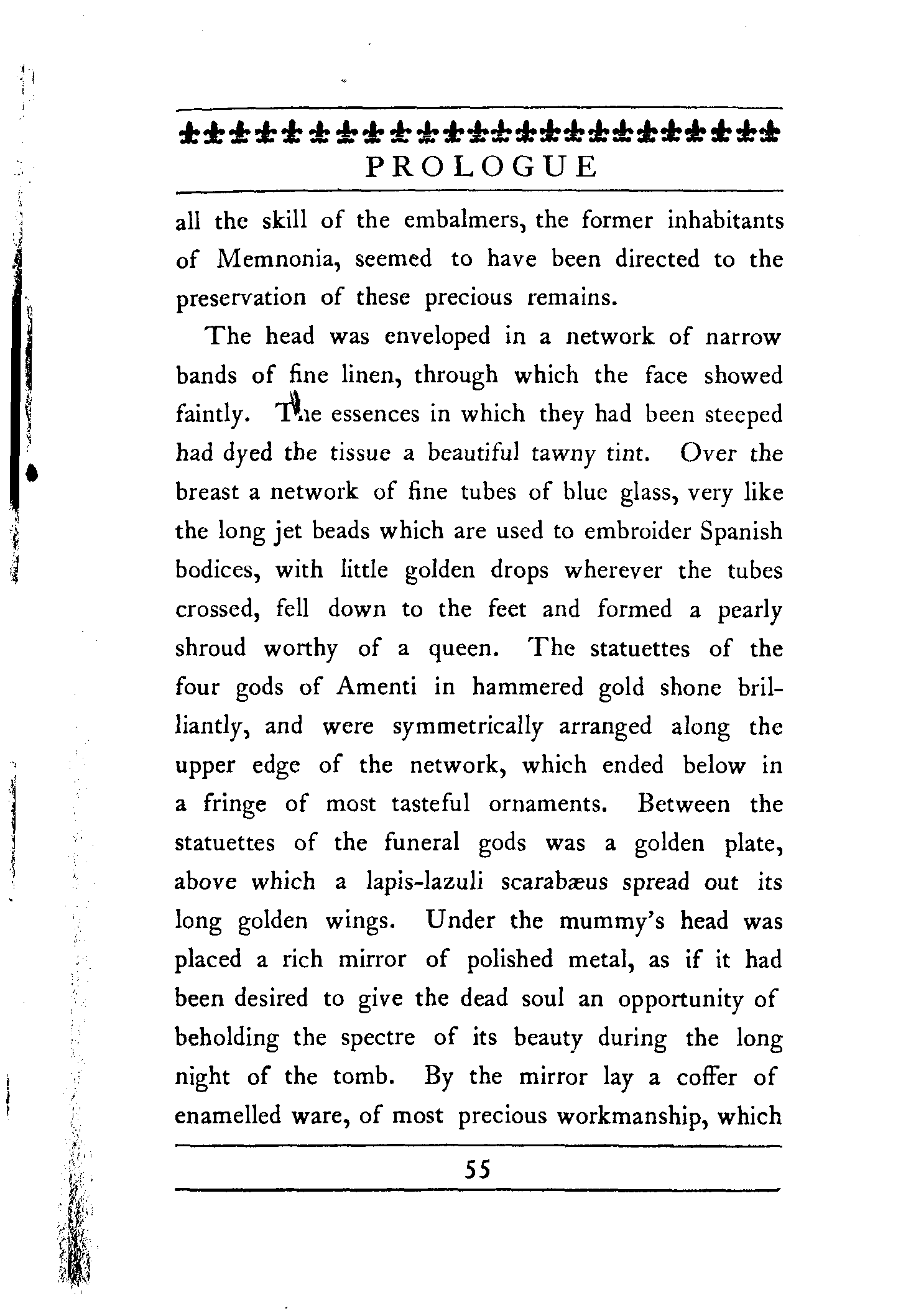 PROLOGUE

all the skill of the embalmers, the former inhabitants of Memnonia, seemed to have been directed to the preservation of these precious remains.

The head was enveloped in a network of narrow bands of fine linen, through which the face showed faintly. The essences in which they had been steeped had dyed the tissue a beautiful tawny tint. Over the breast a network of fine tubes of blue glass, very like the long jet beads which are used to embroider Spanish bodices, with little golden drops wherever the tubes crossed, fell down to the feet and formed a pearly shroud worthy of a queen. The statuettes of the four gods of Amenti in hammered gold shone brilliantly, and were symmetrically arranged along the upper edge of the network, which ended below in a fringe of most tasteful ornaments. Between the statuettes of the funeral gods was a golden plate, above which a lapis-lazuli scarabæus spread out its long golden wings. Under the mummy's head was placed a rich mirror of polished metal, as if it had been desired to give the dead soul an opportunity of beholding the spectre of its beauty during the long night of the tomb. By the mirror lay a coffer of enamelled ware, of most precious workmanship, which

55